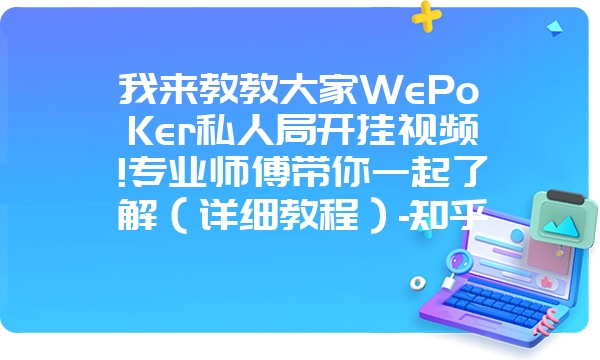 我来教教大家WePoKer私人局开挂视频!专业师傅带你一起了解（详细教程）-知乎